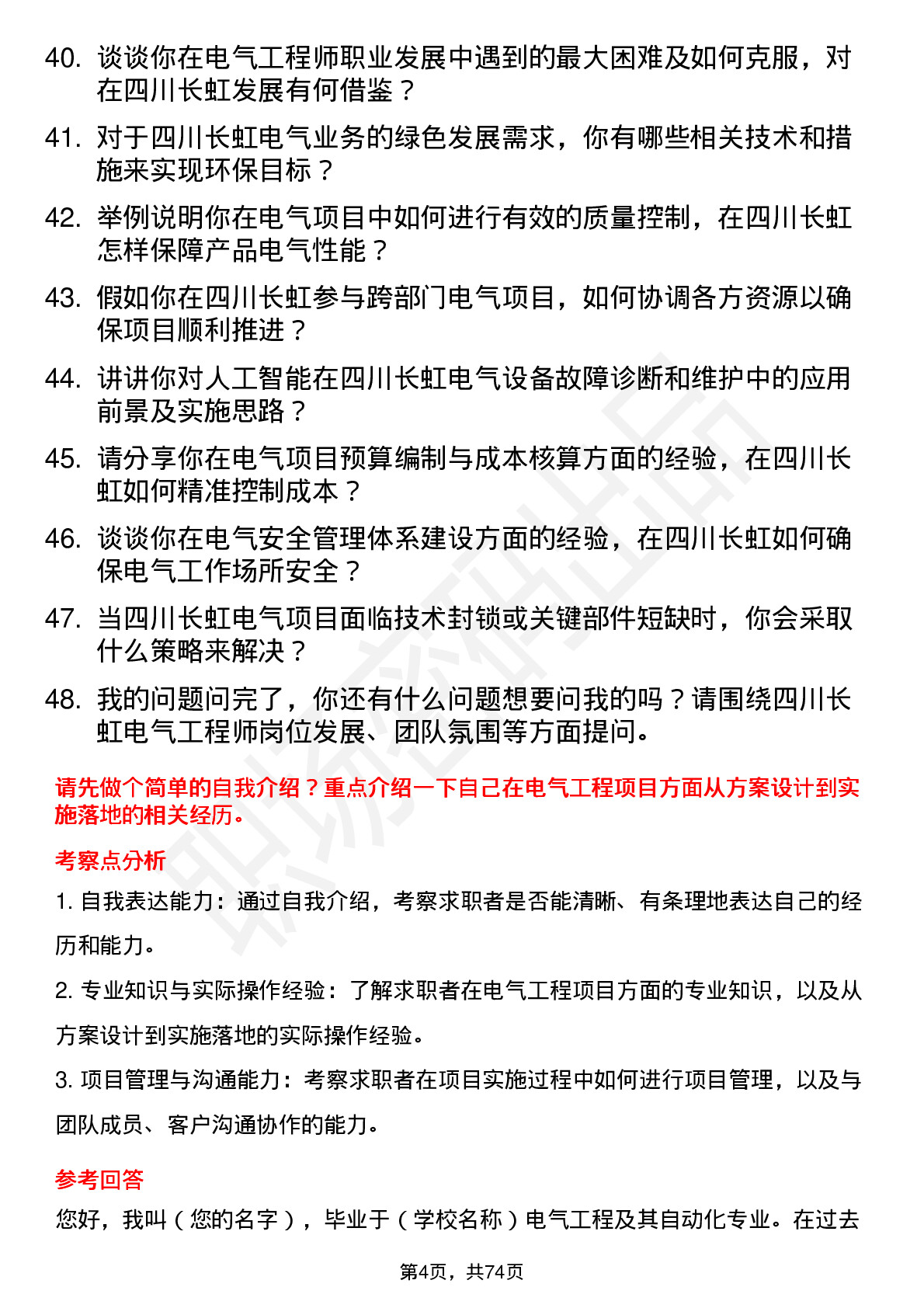 40. 谈谈你在电气工程师职业发展中遇到的最大困难及如何克服，对在四川长虹发展有何借鉴？

41. 对于四川长虹电气业务的绿色发展需求，你有哪些相关技术和措施来实现环保目标？

42. 举例说明你在电气项目中如何进行有效的质量控制，在四川长虹怎样保障产品电气性能？

43. 假如你在四川长虹参与跨部门电气项目，如何协调各方资源以确保项目顺利推进？

44. 讲讲你对人工智能在四川长虹电气设备故障诊断和维护中的应用前景及实施思路？

45. 请分享你在电气项目预算编制与成本核算方面的经验，在四川长虹如何精准控制成本？

46. 谈谈你在电气安全管理体系建设方面的经验，在四川长虹如何确保电气工作场所安全？

47. 当四川长虹电气项目面临技术封锁或关键部件短缺时，你会采取什么策略来解决？

48. 我的问题问完了，你还有什么问题想要问我的吗？请围绕四川长虹电气工程师岗位发展、团队氛围等方面提问。

请先做个简单的自我介绍？重点介绍一下自己在电气工程项目方面从方案设计到实施落地的相关经历。

考察点分析

1. 自我表达能力：通过自我介绍，考察求职者是否能清晰、有条理地表达自己的经历和能力。

2. 专业知识与实际操作经验：了解求职者在电气工程项目方面的专业知识，以及从方案设计到实施落地的实际操作经验。

3. 项目管理与沟通能力：考察求职者在项目实施过程中如何进行项目管理，以及与团队成员、客户沟通协作的能力。

参考回答

您好，我叫（您的名字），毕业于（学校名称）电气工程及其自动化专业。在过去

第4页，共74页